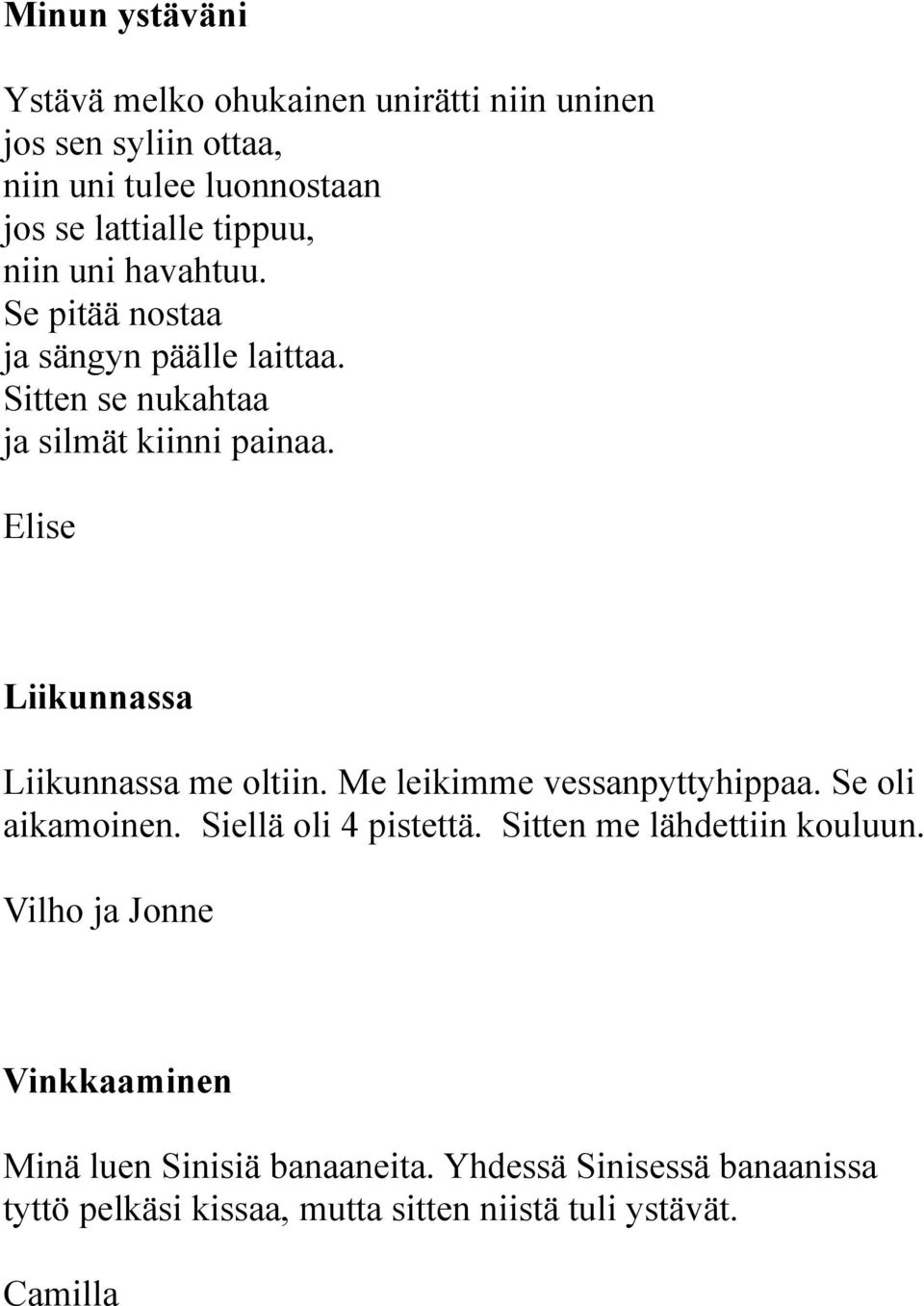 Minun ystäväni

Ystävä melko ohukainen unirätti niin uninen
jos sen syliin ottaa,
niin uni tulee luonnostaan
jos se lattialle tippuu,
niin uni havahtuu.
Se pitää nostaa
ja sängyn päälle laittaa.
Sitten se nukahtaa
ja silmät kiinni painaa.

Elise

Liikunnassa

Liikunnassa me oltiin. Me leikimme vessanpyttyhippaa. Se oli aikamoinen. Siellä oli 4 pistettä. Sitten me lähdettiin kouluun.

Vilho ja Jonne

Vinkkaaminen

Minä luen Sinisiä banaaneita. Yhdessä Sinisessä banaanissa tyttö pelkäsi kissaa, mutta sitten niistä tuli ystävät.

Camilla